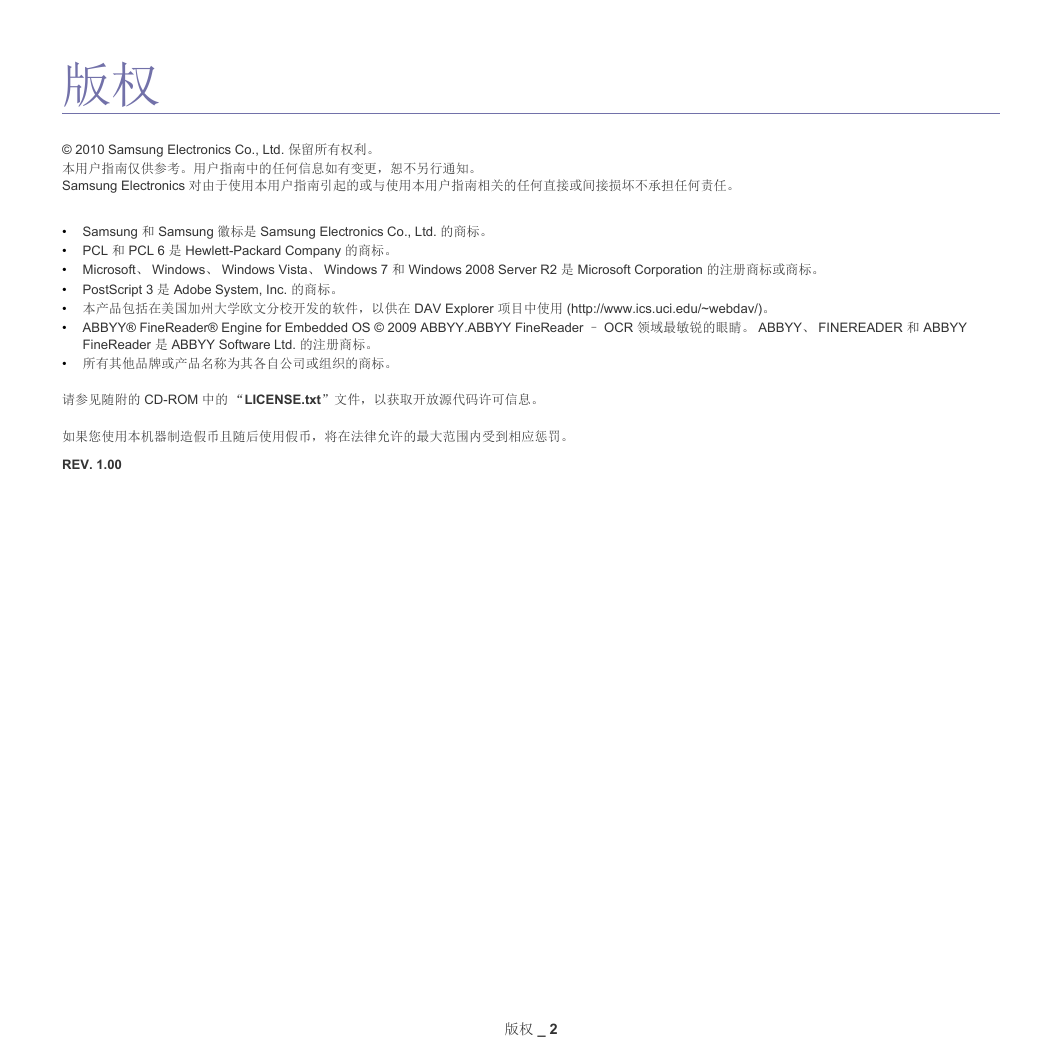 版权

© 2010 Samsung Electronics Co., Ltd. 保留所有权利。
本用户指南仅供参考。用户指南中的任何信息如有变更，恕不另行通知。
Samsung Electronics 对由于使用本用户指南引起的或与使用本用户指南相关的任何直接或间接损坏不承担任何责任。

• Samsung 和 Samsung 徽标是 Samsung Electronics Co., Ltd. 的商标。
• PCL 和 PCL 6 是 Hewlett-Packard Company 的商标。
• Microsoft、 Windows、 Windows Vista、 Windows 7 和 Windows 2008 Server R2 是 Microsoft Corporation 的注册商标或商标。
• PostScript 3 是 Adobe System, Inc. 的商标。
• 本产品包括在美国加州大学欧文分校开发的软件，以供在 DAV Explorer 项目中使用 (http://www.ics.uci.edu/~webdav/)。
• ABBYY® FineReader® Engine for Embedded OS © 2009 ABBYY.ABBYY FineReader – OCR 领域最敏锐的眼睛。 ABBYY、 FINEREADER 和 ABBYY FineReader 是 ABBYY Software Ltd. 的注册商标。
• 所有其他品牌或产品名称为其各自公司或组织的商标。

请参见随附的 CD-ROM 中的 “LICENSE.txt”文件，以获取开放源代码许可信息。

如果您使用本机器制造假币且随后使用假币，将在法律允许的最大范围内受到相应惩罚。

REV. 1.00

版权 _ 2